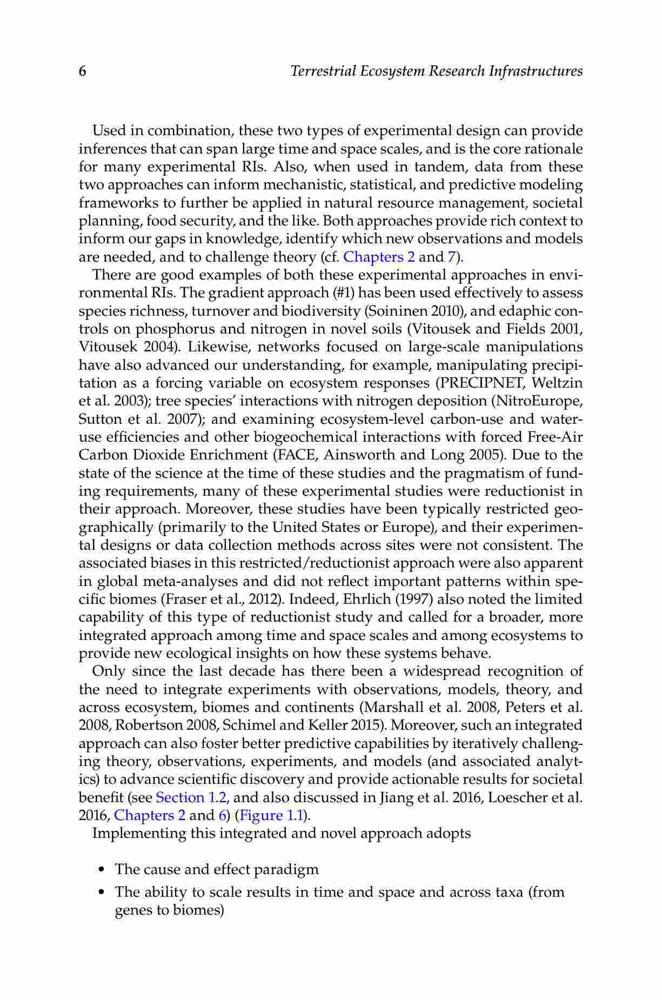 6 Terrestrial Ecosystem Research Infrastructures

Used in combination, these two types of experimental design can provide inferences that can span large time and space scales, and is the core rationale for many experimental RIs. Also, when used in tandem, data from these two approaches can inform mechanistic, statistical, and predictive modeling frameworks to further be applied in natural resource management, societal planning, food security, and the like. Both approaches provide rich context to inform our gaps in knowledge, identify which new observations and models are needed, and to challenge theory (cf. Chapters 2 and 7).

There are good examples of both these experimental approaches in environmental RIs. The gradient approach (#1) has been used effectively to assess species richness, turnover and biodiversity (Soininen 2010), and edaphic controls on phosphorus and nitrogen in novel soils (Vitousek and Fields 2001, Vitousek 2004). Likewise, networks focused on large-scale manipulations have also advanced our understanding, for example, manipulating precipitation as a forcing variable on ecosystem responses (PRECIPNET, Weltzin et al. 2003); tree species' interactions with nitrogen deposition (NitroEurope, Sutton et al. 2007); and examining ecosystem-level carbon-use and water-use efficiencies and other biogeochemical interactions with forced Free-Air Carbon Dioxide Enrichment (FACE, Ainsworth and Long 2005). Due to the state of the science at the time of these studies and the pragmatism of funding requirements, many of these experimental studies were reductionist in their approach. Moreover, these studies have been typically restricted geographically (primarily to the United States or Europe), and their experimental designs or data collection methods across sites were not consistent. The associated biases in this restricted/reductionist approach were also apparent in global meta-analyses and did not reflect important patterns within specific biomes (Fraser et al., 2012). Indeed, Ehrlich (1997) also noted the limited capability of this type of reductionist study and called for a broader, more integrated approach among time and space scales and among ecosystems to provide new ecological insights on how these systems behave.

Only since the last decade has there been a widespread recognition of the need to integrate experiments with observations, models, theory, and across ecosystem, biomes and continents (Marshall et al. 2008, Peters et al. 2008, Robertson 2008, Schimel and Keller 2015). Moreover, such an integrated approach can also foster better predictive capabilities by iteratively challenging theory, observations, experiments, and models (and associated analytics) to advance scientific discovery and provide actionable results for societal benefit (see Section 1.2, and also discussed in Jiang et al. 2016, Loescher et al. 2016, Chapters 2 and 6) (Figure 1.1).

Implementing this integrated and novel approach adopts

• The cause and effect paradigm
• The ability to scale results in time and space and across taxa (from genes to biomes)